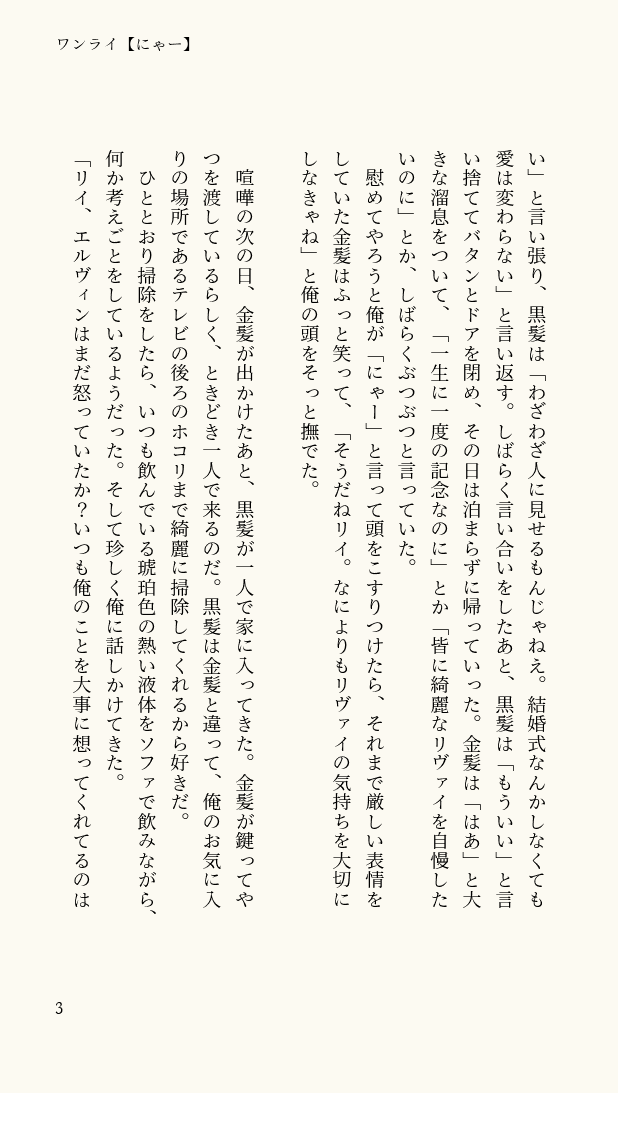 ワンライ【にゃー】

い」と言い張り、黒髪は「わざわざ人に見せるもんじゃねえ。結婚式なんかしなくても愛は変わらない」と言い返す。しばらく言い合いをしたあと、黒髪は「もういい」と言い捨ててバタンとドアを閉め、その日は泊まらずに帰っていった。金髪は「はあ」と大きな溜息をついて、「一生に一度の記念なのに」とか「皆に綺麗なリヴァイを自慢したいのに」とか、しばらくぶつぶつと言っていた。

慰めてやろうと俺が「にゃー」と言って頭をこすりつけたら、それまで厳しい表情をしていた金髪はふっと笑って、「そうだねリイ。なによりもリヴァイの気持ちを大切にしなきゃね」と俺の頭をそっと撫でた。

喧嘩の次の日、金髪が出かけたあと、黒髪が一人で家に入ってきた。金髪が鍵ってやつを渡しているらしく、ときどき一人で来るのだ。黒髪は金髪と違って、俺のお気に入りの場所であるテレビの後ろのホコリまで綺麗に掃除してくれるから好きだ。

ひととおり掃除をしたら、いつも飲んでいる琥珀色の熱い液体をソファで飲みながら、何か考えごとをしているようだった。そして珍しく俺に話しかけてきた。

「リイ、エルヴィンはまだ怒っていたか？いつも俺のことを大事に想ってくれてるのは

3